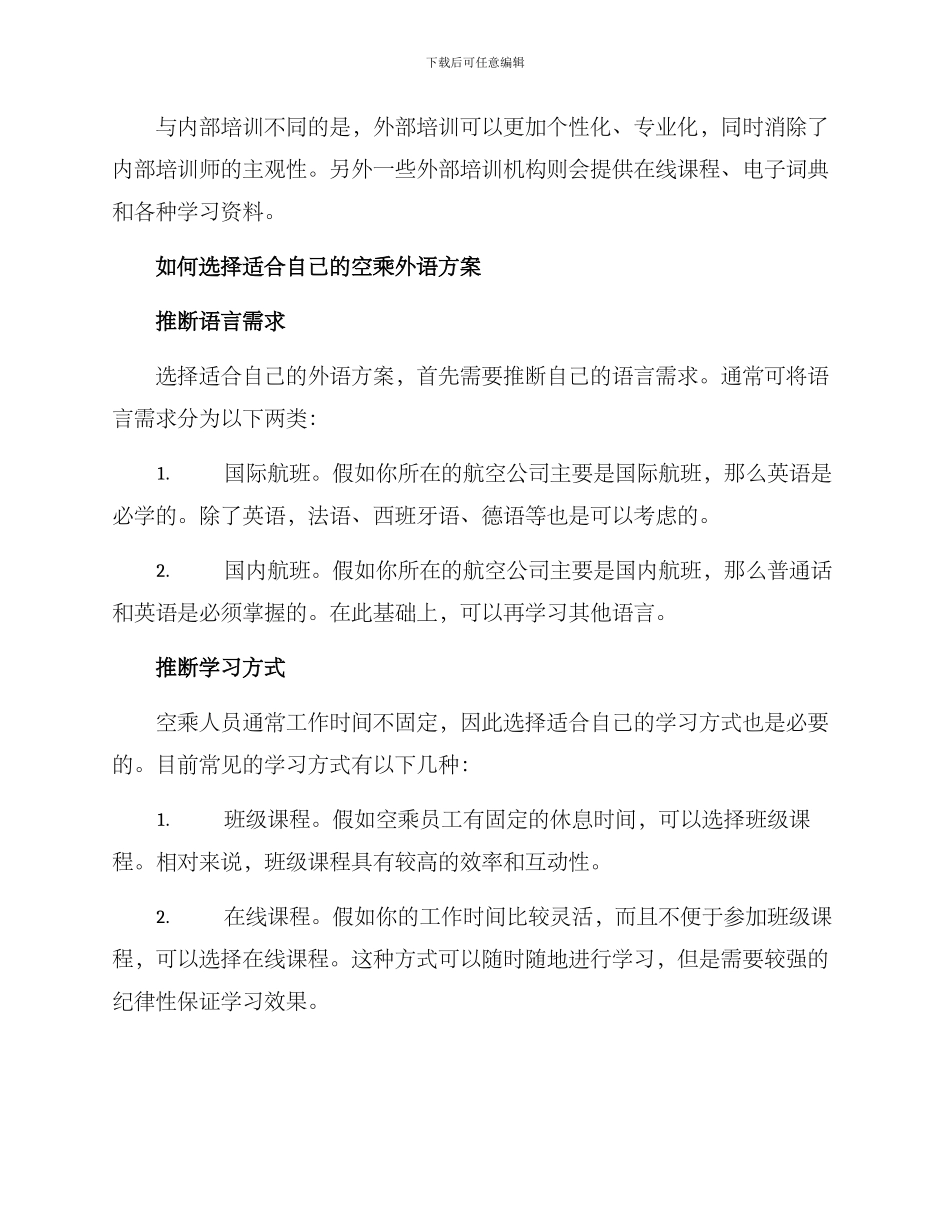 下载后可任意编辑

与内部培训不同的是，外部培训可以更加个性化、专业化，同时消除了内部培训师的主观性。另外一些外部培训机构则会提供在线课程、电子词典和各种学习资料。

如何选择适合自己的空乘外语方案

推断语言需求

选择适合自己的外语方案，首先需要推断自己的语言需求。通常可将语言需求分为以下两类：

1. 国际航班。假如你所在的航空公司主要是国际航班，那么英语是必学的。除了英语，法语、西班牙语、德语等也是可以考虑的。

2. 国内航班。假如你所在的航空公司主要是国内航班，那么普通话和英语是必须掌握的。在此基础上，可以再学习其他语言。

推断学习方式

空乘人员通常工作时间不固定，因此选择适合自己的学习方式也是必要的。目前常见的学习方式有以下几种：

1. 班级课程。假如空乘员工有固定的休息时间，可以选择班级课程。相对来说，班级课程具有较高的效率和互动性。

2. 在线课程。假如你的工作时间比较灵活，而且不便于参加班级课程，可以选择在线课程。这种方式可以随时随地进行学习，但是需要较强的纪律性保证学习效果。